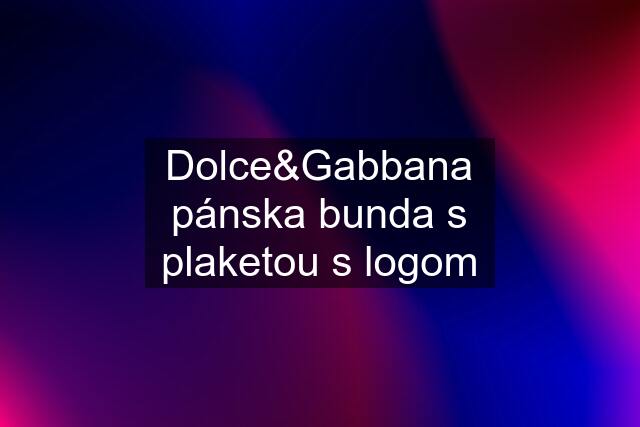 Dolce&Gabbana pánska bunda s plaketou s logom